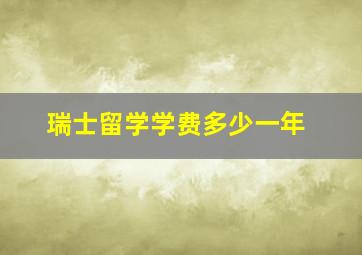 瑞士留学学费多少一年